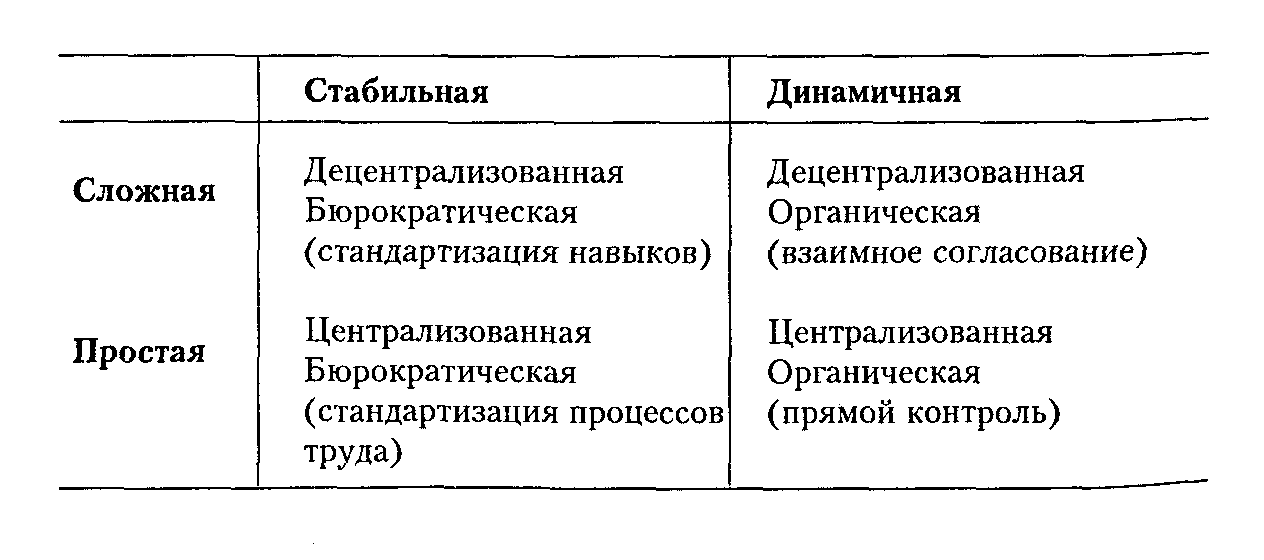 |  | Стабильная | Динамичная |
|---|---|---|
| Сложная | Децентрализованная Бюрократическая (стандартизация навыков) | Децентрализованная Органическая (взаимное согласование) |
| Простая | Централизованная Бюрократическая (стандартизация процессов труда) | Централизованная Органическая (прямой контроль) |